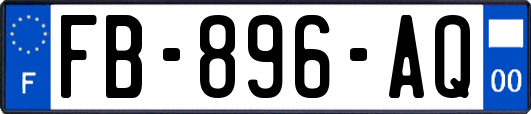 F
FB-896-AQ
00